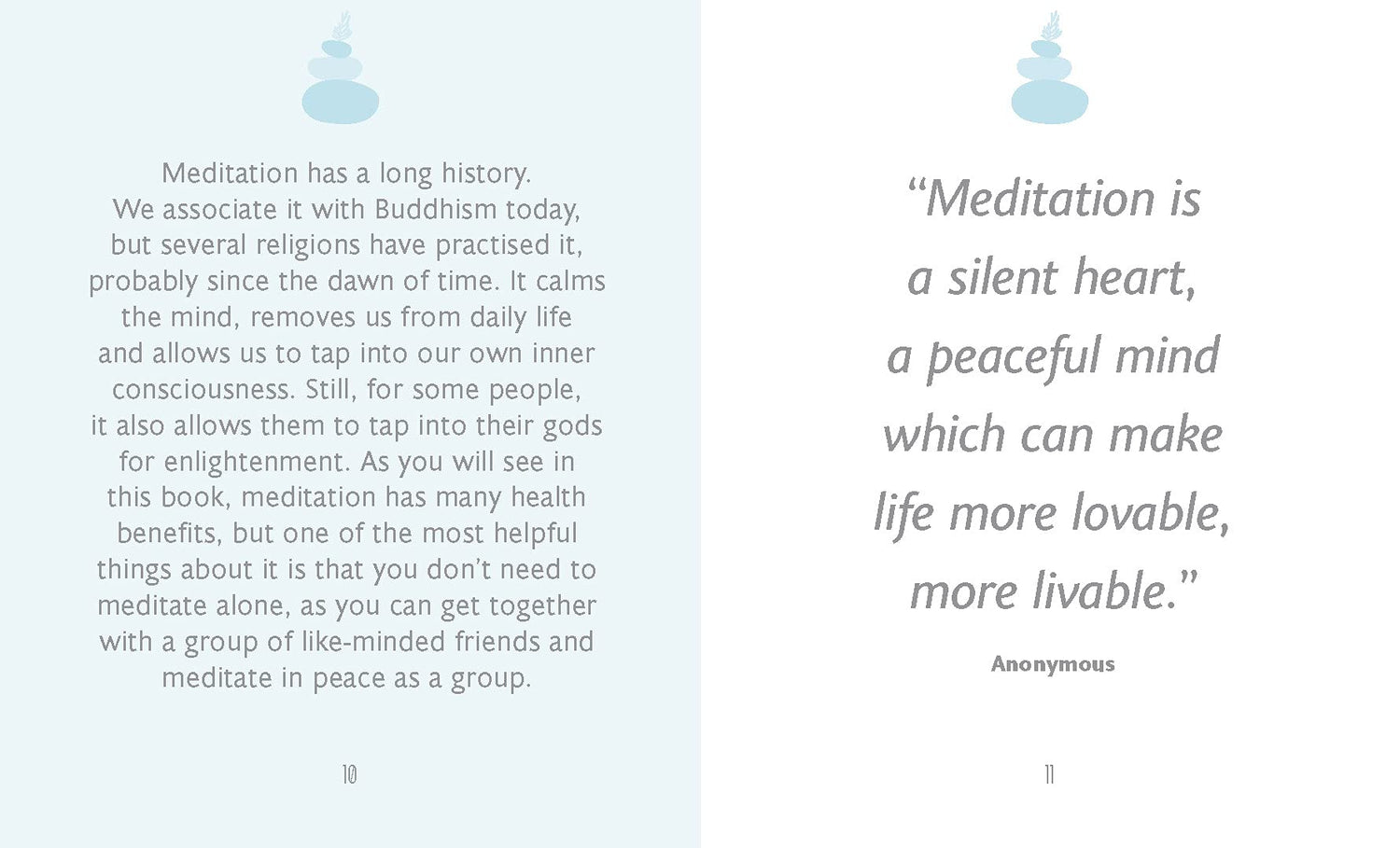 Meditation has a long history. We associate it with Buddhism today, but several religions have practised it, probably since the dawn of time. It calms the mind, removes us from daily life and allows us to tap into our own inner consciousness. Still, for some people, it also allows them to tap into their gods for enlightenment. As you will see in this book, meditation has many health benefits, but one of the most helpful things about it is that you don't need to meditate alone, as you can get together with a group of like-minded friends and meditate in peace as a group.

10

"Meditation is a silent heart, a peaceful mind which can make life more lovable, more livable."

Anonymous

11